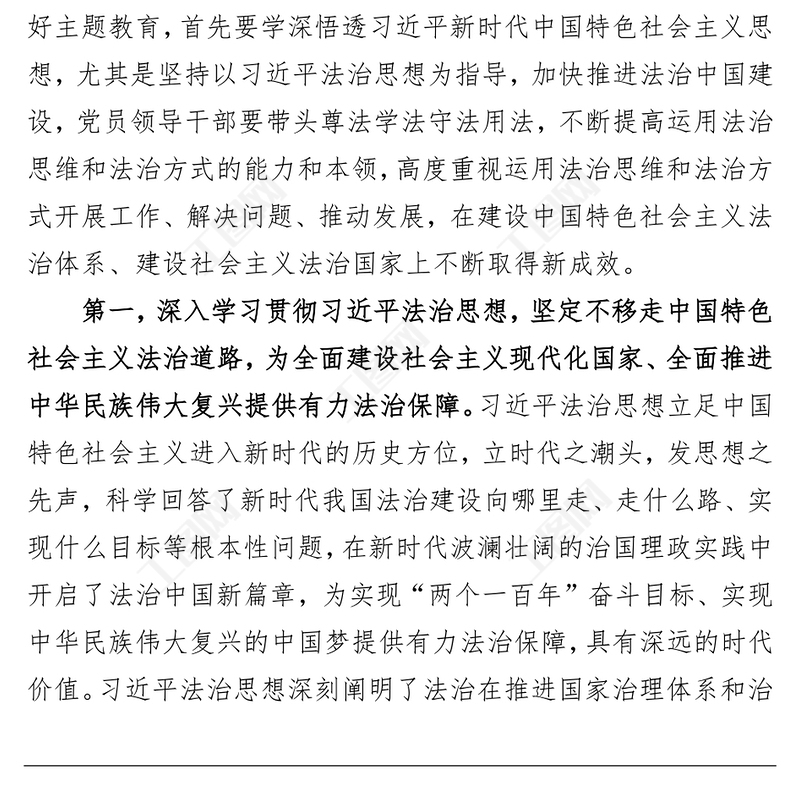 好主题教育，首先要学深悟透习近平新时代中国特色社会主义思想，尤其是坚持以习近平法治思想为指导，加快推进法治中国建设，党员领导干部要带头尊法学法守法用法，不断提高运用法治思维和法治方式的能力和本领，高度重视运用法治思维和法治方式开展工作、解决问题、推动发展，在建设中国特色社会主义法治体系、建设社会主义法治国家上不断取得新成效。

第一，深入学习贯彻习近平法治思想，坚定不移走中国特色社会主义法治道路，为全面建设社会主义现代化国家、全面推进中华民族伟大复兴提供有力法治保障。习近平法治思想立足中国特色社会主义进入新时代的历史方位，立时代之潮头，发思想之先声，科学回答了新时代我国法治建设向哪里走、走什么路、实现什么目标等根本性问题，在新时代波澜壮阔的治国理政实践中开启了法治中国新篇章，为实现“两个一百年”奋斗目标、实现中华民族伟大复兴的中国梦提供有力法治保障，具有深远的时代价值。习近平法治思想深刻阐明了法治在推进国家治理体系和治